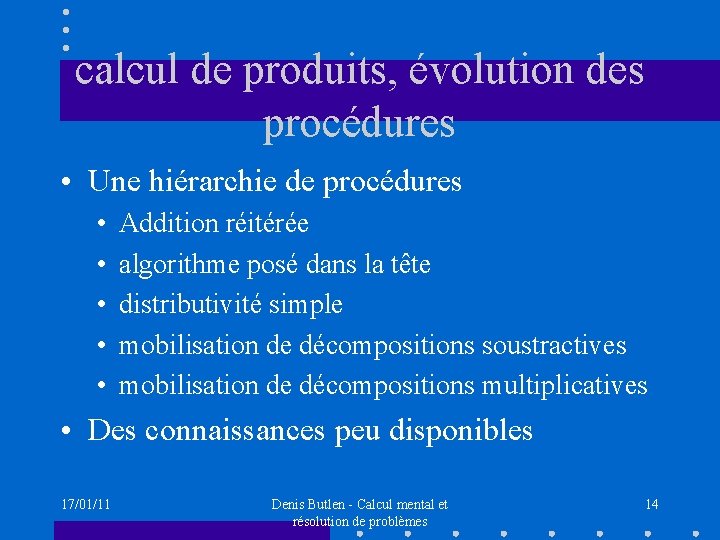 calcul de produits, évolution des procédures

• Une hiérarchie de procédures
  • Addition réitérée
  • algorithme posé dans la tête
  • distributivité simple
  • mobilisation de décompositions soustractives
  • mobilisation de décompositions multiplicatives
• Des connaissances peu disponibles

17/01/11

Denis Butlen - Calcul mental et résolution de problèmes

14